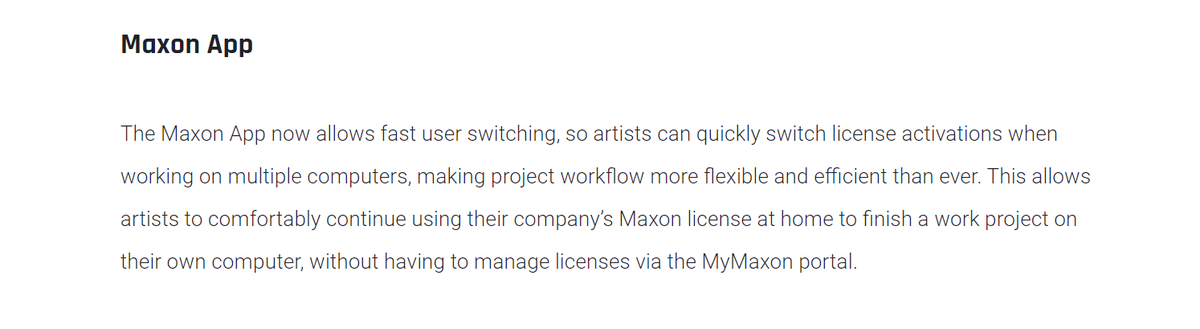 Maxon App

The Maxon App now allows fast user switching, so artists can quickly switch license activations when working on multiple computers, making project workflow more flexible and efficient than ever. This allows artists to comfortably continue using their company's Maxon license at home to finish a work project on their own computer, without having to manage licenses via the MyMaxon portal.